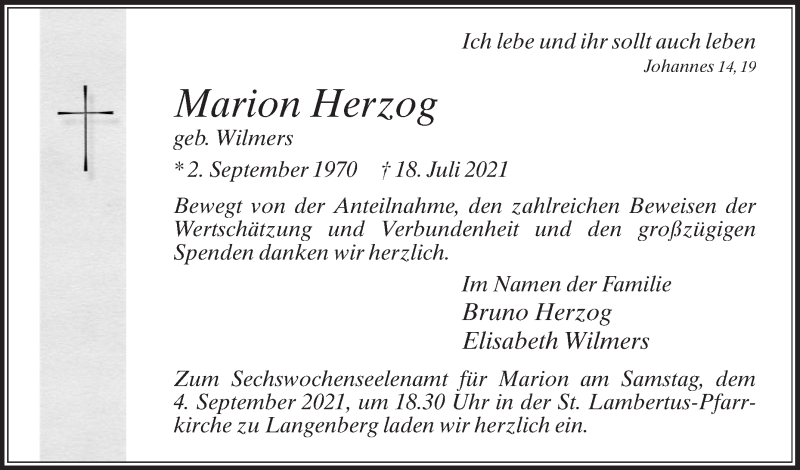 Ich lebe und ihr sollt auch leben
Johannes 14, 19

Marion Herzog
geb. Wilmers

* 2. September 1970 † 18. Juli 2021

Bewegt von der Anteilnahme, den zahlreichen Beweisen der Wertschätzung und Verbundenheit und den großzügigen Spenden danken wir herzlich.

Im Namen der Familie
Bruno Herzog
Elisabeth Wilmers

Zum Sechswochenseelenamt für Marion am Samstag, dem 4. September 2021, um 18.30 Uhr in der St. Lambertus-Pfarrkirche zu Langenberg laden wir herzlich ein.